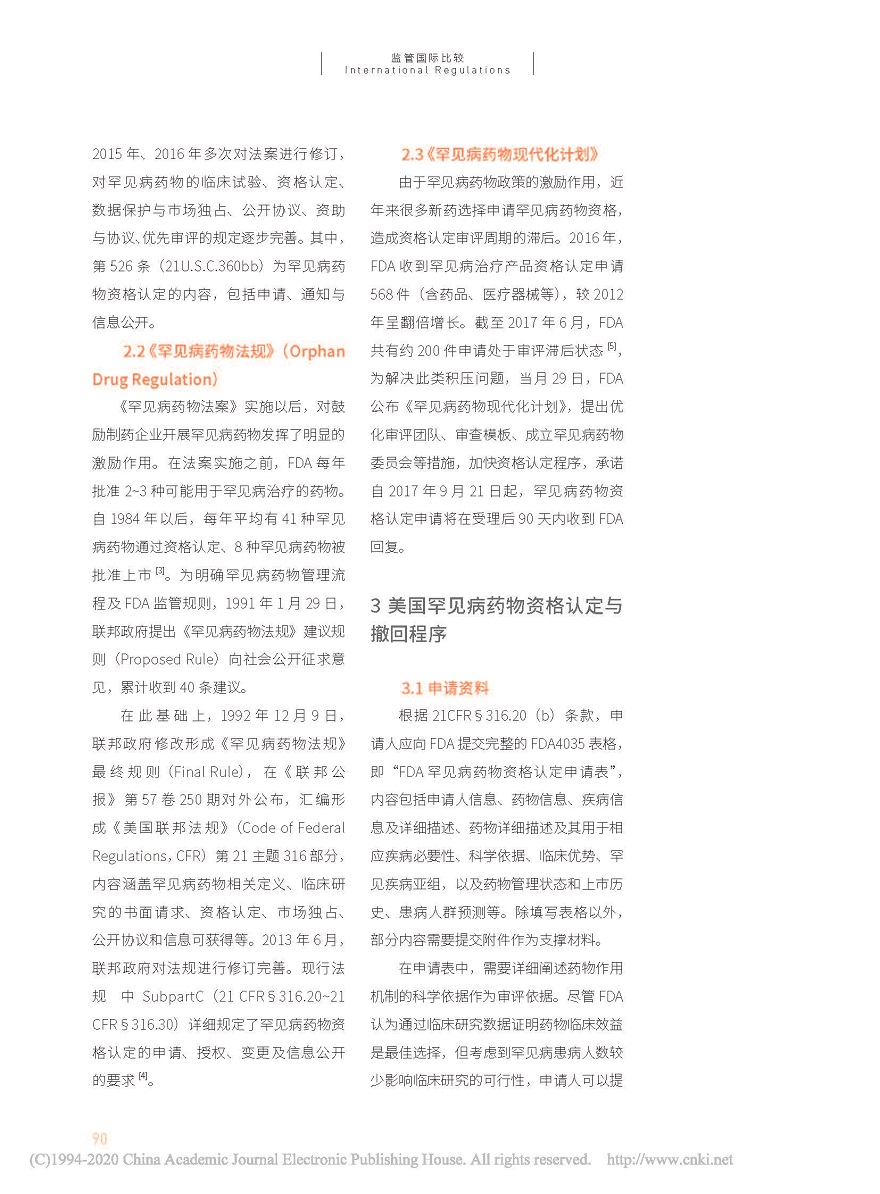 监管国际比较
International Regulations

2015 年、2016 年多次对法案进行修订，对罕见病药物的临床试验、资格认定、数据保护与市场独占、公开协议、资助与协议、优先审评的规定逐步完善。其中，第 526 条（21U.S.C.360bb）为罕见病药物资格认定的内容，包括申请、通知与信息公开。

2.2《罕见病药物法规》（Orphan Drug Regulation）

《罕见病药物法案》实施以后，对鼓励制药企业开展罕见病药物发挥了明显的激励作用。在法案实施之前，FDA 每年批准 2~3 种可能用于罕见病治疗的药物。自 1984 年以后，每年平均有 41 种罕见病药物通过资格认定、8 种罕见病药物被批准上市 $^{[3]}$。为明确罕见病药物管理流程及 FDA 监管规则，1991 年 1 月 29 日，联邦政府提出《罕见病药物法规》建议规则（Proposed Rule）向社会公开征求意见，累计收到 40 条建议。

在此基础上，1992 年 12 月 9 日，联邦政府修改形成《罕见病药物法规》最终规则（Final Rule），在《联邦公报》第 57 卷 250 期对外公布，汇编形成《美国联邦法规》（Code of Federal Regulations，CFR）第 21 主题 316 部分，内容涵盖罕见病药物相关定义、临床研究的书面请求、资格认定、市场独占、公开协议和信息可获得等。2013 年 6 月，联邦政府对法规进行修订完善。现行法规中 SubpartC（21 CFR§316.20~21 CFR§316.30）详细规定了罕见病药物资格认定的申请、授权、变更及信息公开的要求 $^{[4]}$。

2.3《罕见病药物现代化计划》

由于罕见病药物政策的激励作用，近年来很多新药选择申请罕见病药物资格，造成资格认定审评周期的滞后。2016 年，FDA 收到罕见病治疗产品资格认定申请 568 件（含药品、医疗器械等），较 2012 年呈翻倍增长。截至 2017 年 6 月，FDA 共有约 200 件申请处于审评滞后状态 $^{[5]}$，为解决此类积压问题，当月 29 日，FDA 公布《罕见病药物现代化计划》，提出优化审评团队、审查模板、成立罕见病药物委员会等措施，加快资格认定程序，承诺自 2017 年 9 月 21 日起，罕见病药物资格认定申请将在受理后 90 天内收到 FDA 回复。

3 美国罕见病药物资格认定与撤回程序

3.1 申请资料

根据 21CFR§316.20（b）条款，申请人应向 FDA 提交完整的 FDA4035 表格，即“FDA 罕见病药物资格认定申请表”，内容包括申请人信息、药物信息、疾病信息及详细描述、药物详细描述及其用于相应疾病必要性、科学依据、临床优势、罕见疾病亚组，以及药物管理状态和上市历史、患病人群预测等。除填写表格以外，部分内容需要提交附件作为支撑材料。

在申请表中，需要详细阐述药物作用机制的科学依据作为审评依据。尽管 FDA 认为通过临床研究数据证明药物临床效益是最佳选择，但考虑到罕见病患病人数较少影响临床研究的可行性，申请人可以提

90

(C)1994-2020 China Academic Journal Electronic Publishing House. All rights reserved. http://www.cnki.net